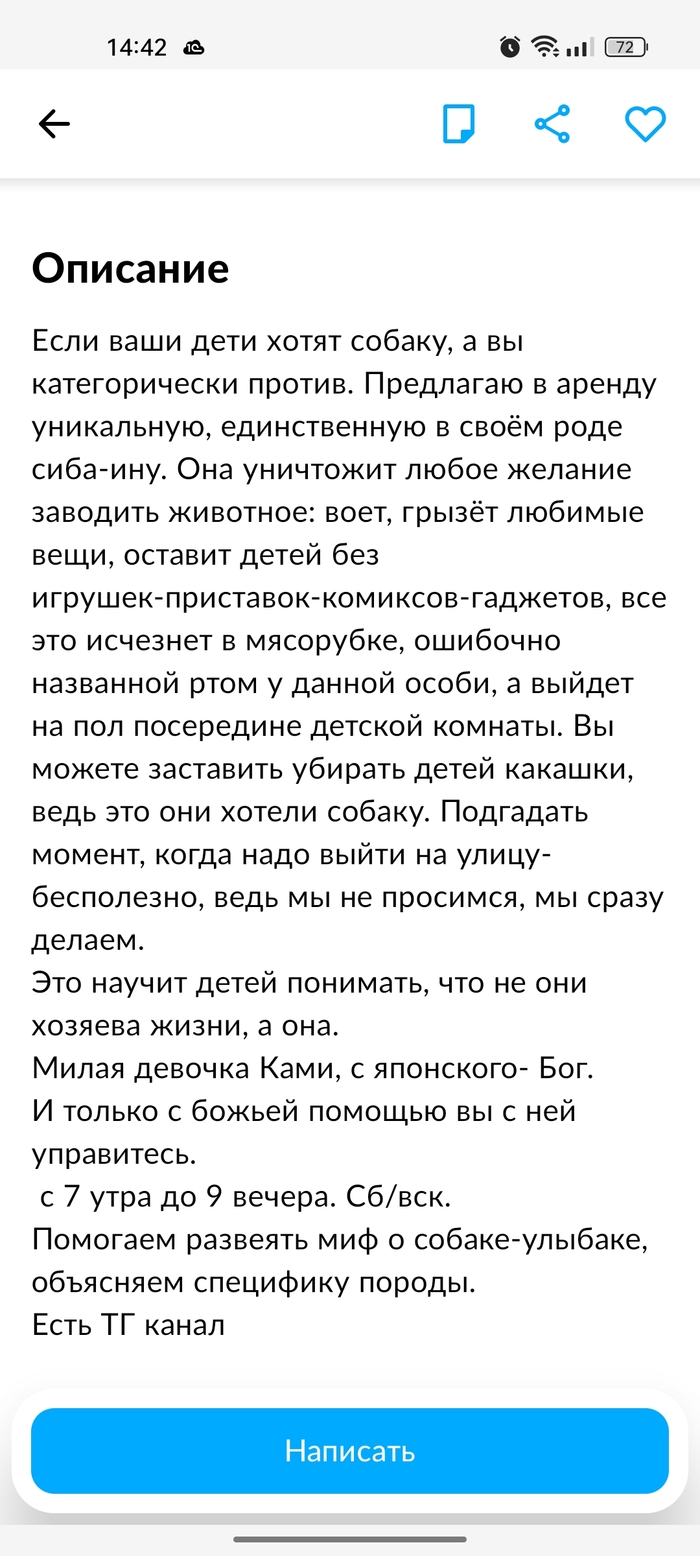 14:42 72

Описание

Если ваши дети хотят собаку, а вы категорически против. Предлагаю в аренду уникальную, единственную в своём роде сиба-ину. Она уничтожит любое желание заводить животное: воет, грызёт любимые вещи, оставит детей без игрушек-приставок-комиксов-гаджетов, все это исчезнет в мясорубке, ошибочно названной ртом у данной особи, а выйдет на пол посередине детской комнаты. Вы можете заставить убирать детей какашки, ведь это они хотели собаку. Подгадать момент, когда надо выйти на улицу- бесполезно, ведь мы не просимся, мы сразу делаем.
Это научит детей понимать, что не они хозяева жизни, а она.
Милая девочка Ками, с японского- Бог.
И только с божьей помощью вы с ней управитесь.
с 7 утра до 9 вечера. Сб/вск.
Помогаем развеять миф о собаке-улыбаке, объясняем специфику породы.
Есть ТГ канал

Написать